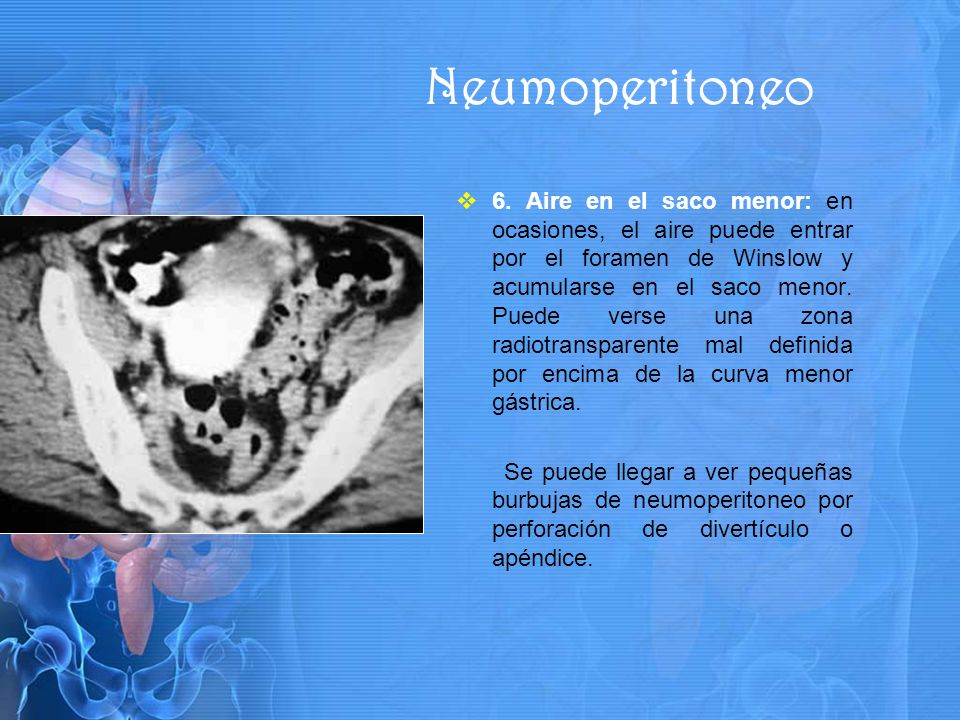 Neumoperitoneo

❖ 6. Aire en el saco menor: en ocasiones, el aire puede entrar por el foramen de Winslow y acumularse en el saco menor. Puede verse una zona radiotransparente mal definida por encima de la curva menor gástrica.

Se puede llegar a ver pequeñas burbujas de neumoperitoneo por perforación de divertículo o apéndice.